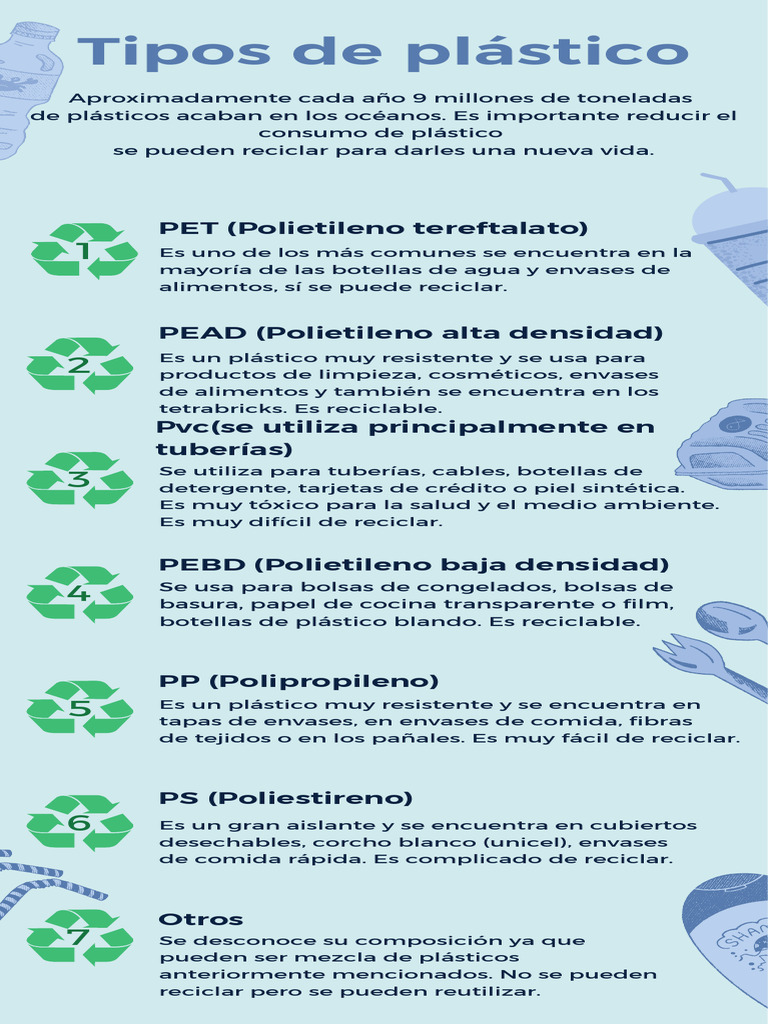 Tipos de plástico

Aproximadamente cada año 9 millones de toneladas de plásticos acaban en los océanos. Es importante reducir el consumo de plástico se pueden reciclar para darles una nueva vida.

1
PET (Polietileno tereftalato)
Es uno de los más comunes se encuentra en la mayoría de las botellas de agua y envases de alimentos, sí se puede reciclar.

2
PEAD (Polietileno alta densidad)
Es un plástico muy resistente y se usa para productos de limpieza, cosméticos, envases de alimentos y también se encuentra en los tetrabricks. Es reciclable.

3
Pvc(se utiliza principalmente en tuberías)
Se utiliza para tuberías, cables, botellas de detergente, tarjetas de crédito o piel sintética. Es muy tóxico para la salud y el medio ambiente. Es muy difícil de reciclar.

4
PEBD (Polietileno baja densidad)
Se usa para bolsas de congelados, bolsas de basura, papel de cocina transparente o film, botellas de plástico blando. Es reciclable.

5
PP (Polipropileno)
Es un plástico muy resistente y se encuentra en tapas de envases, en envases de comida, fibras de tejidos o en los pañales. Es muy fácil de reciclar.

6
PS (Poliestireno)
Es un gran aislante y se encuentra en cubiertos desechables, corcho blanco (unicel), envases de comida rápida. Es complicado de reciclar.

7
Otros
Se desconoce su composición ya que pueden ser mezcla de plásticos anteriormente mencionados. No se pueden reciclar pero se pueden reutilizar.

SHAM